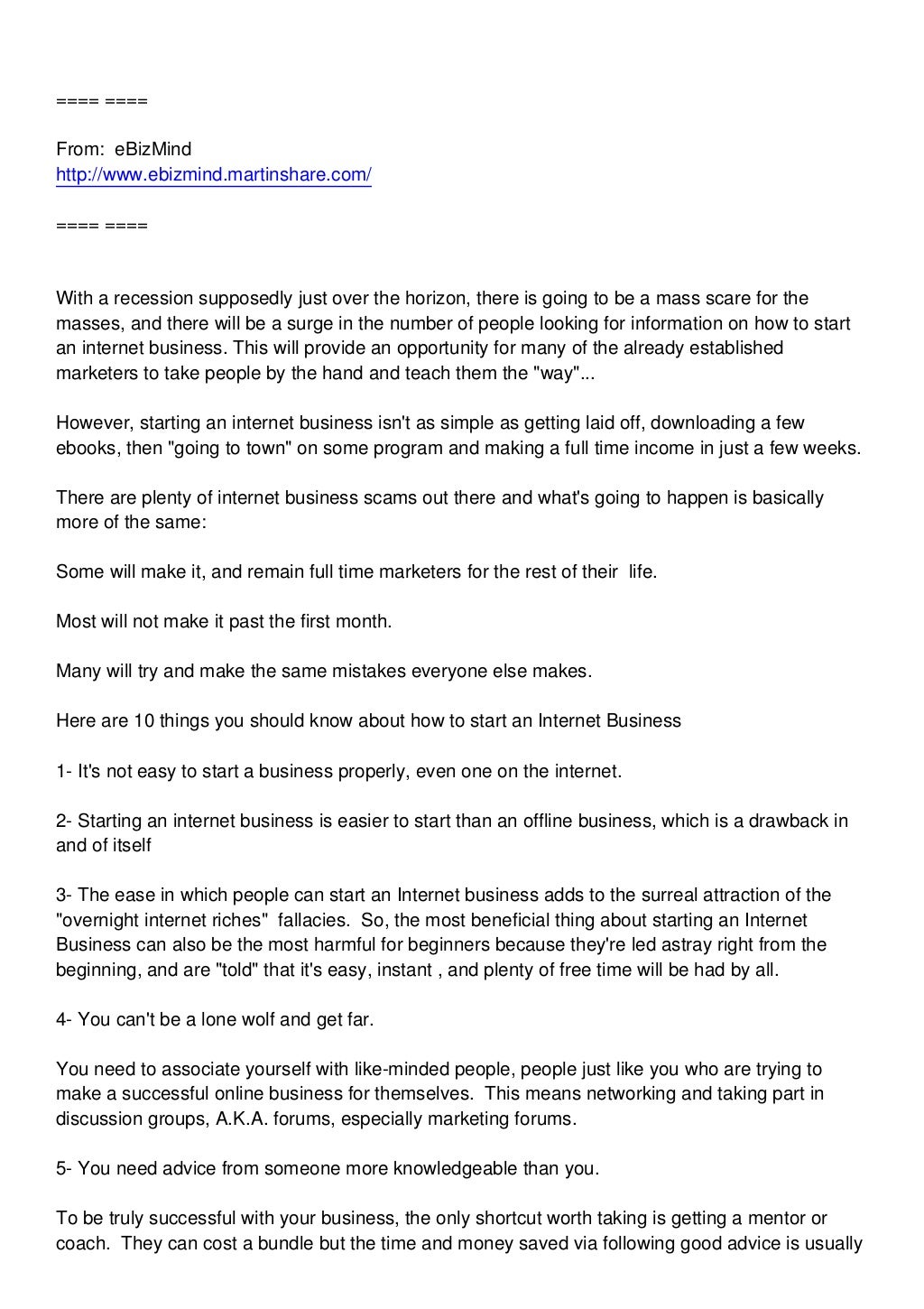 ==== ====

From: eBizMind
http://www.ebizmind.martinshare.com/

==== ====

With a recession supposedly just over the horizon, there is going to be a mass scare for the masses, and there will be a surge in the number of people looking for information on how to start an internet business. This will provide an opportunity for many of the already established marketers to take people by the hand and teach them the "way"...

However, starting an internet business isn't as simple as getting laid off, downloading a few ebooks, then "going to town" on some program and making a full time income in just a few weeks.

There are plenty of internet business scams out there and what's going to happen is basically more of the same:

Some will make it, and remain full time marketers for the rest of their life.

Most will not make it past the first month.

Many will try and make the same mistakes everyone else makes.

Here are 10 things you should know about how to start an Internet Business

1- It's not easy to start a business properly, even one on the internet.

2- Starting an internet business is easier to start than an offline business, which is a drawback in and of itself

3- The ease in which people can start an Internet business adds to the surreal attraction of the "overnight internet riches" fallacies. So, the most beneficial thing about starting an Internet Business can also be the most harmful for beginners because they're led astray right from the beginning, and are "told" that it's easy, instant , and plenty of free time will be had by all.

4- You can't be a lone wolf and get far.

You need to associate yourself with like-minded people, people just like you who are trying to make a successful online business for themselves. This means networking and taking part in discussion groups, A.K.A. forums, especially marketing forums.

5- You need advice from someone more knowledgeable than you.

To be truly successful with your business, the only shortcut worth taking is getting a mentor or coach. They can cost a bundle but the time and money saved via following good advice is usually